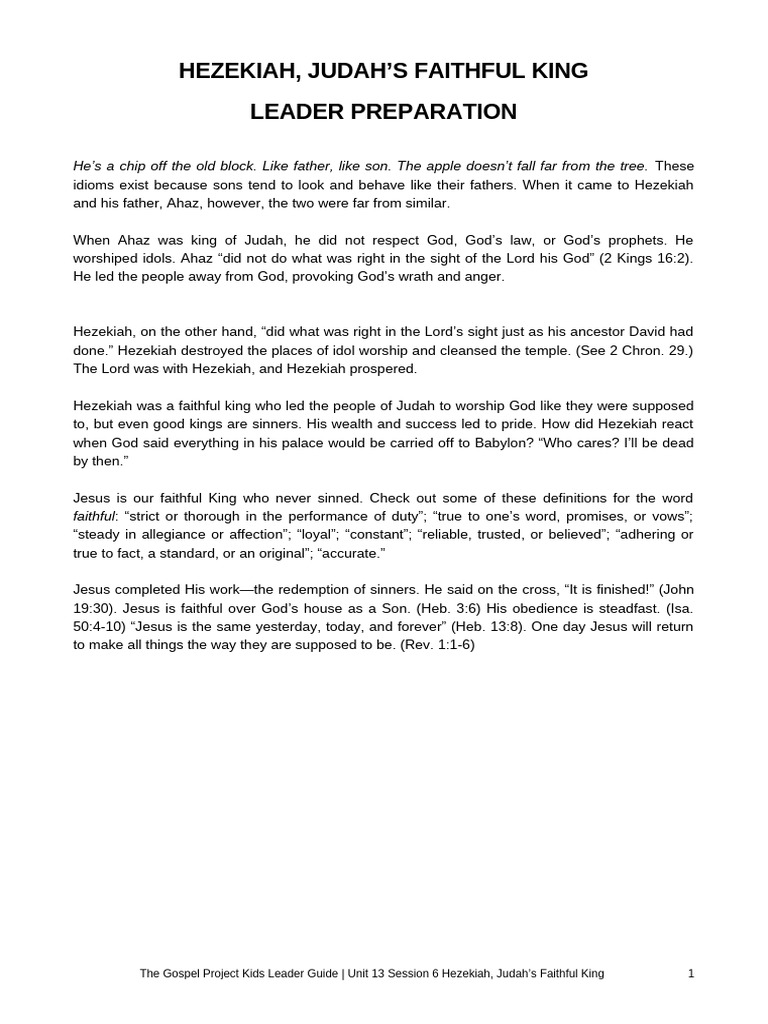 HEZEKIAH, JUDAH'S FAITHFUL KING

LEADER PREPARATION

He's a chip off the old block. Like father, like son. The apple doesn't fall far from the tree. These idioms exist because sons tend to look and behave like their fathers. When it came to Hezekiah and his father, Ahaz, however, the two were far from similar.

When Ahaz was king of Judah, he did not respect God, God's law, or God's prophets. He worshiped idols. Ahaz "did not do what was right in the sight of the Lord his God" (2 Kings 16:2). He led the people away from God, provoking God's wrath and anger.

Hezekiah, on the other hand, "did what was right in the Lord's sight just as his ancestor David had done." Hezekiah destroyed the places of idol worship and cleansed the temple. (See 2 Chron. 29.) The Lord was with Hezekiah, and Hezekiah prospered.

Hezekiah was a faithful king who led the people of Judah to worship God like they were supposed to, but even good kings are sinners. His wealth and success led to pride. How did Hezekiah react when God said everything in his palace would be carried off to Babylon? "Who cares? I'll be dead by then."

Jesus is our faithful King who never sinned. Check out some of these definitions for the word faithful: "strict or thorough in the performance of duty"; "true to one's word, promises, or vows"; "steady in allegiance or affection"; "loyal"; "constant"; "reliable, trusted, or believed"; "adhering or true to fact, a standard, or an original"; "accurate."

Jesus completed His work—the redemption of sinners. He said on the cross, "It is finished!" (John 19:30). Jesus is faithful over God's house as a Son. (Heb. 3:6) His obedience is steadfast. (Isa. 50:4-10) "Jesus is the same yesterday, today, and forever" (Heb. 13:8). One day Jesus will return to make all things the way they are supposed to be. (Rev. 1:1-6)

The Gospel Project Kids Leader Guide | Unit 13 Session 6 Hezekiah, Judah's Faithful King 1